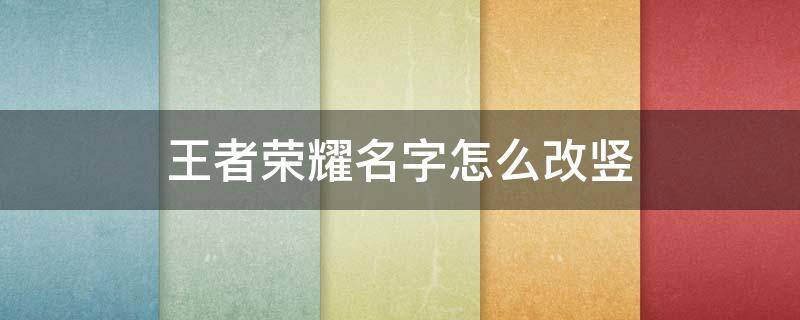 王者荣耀名字怎么改竖